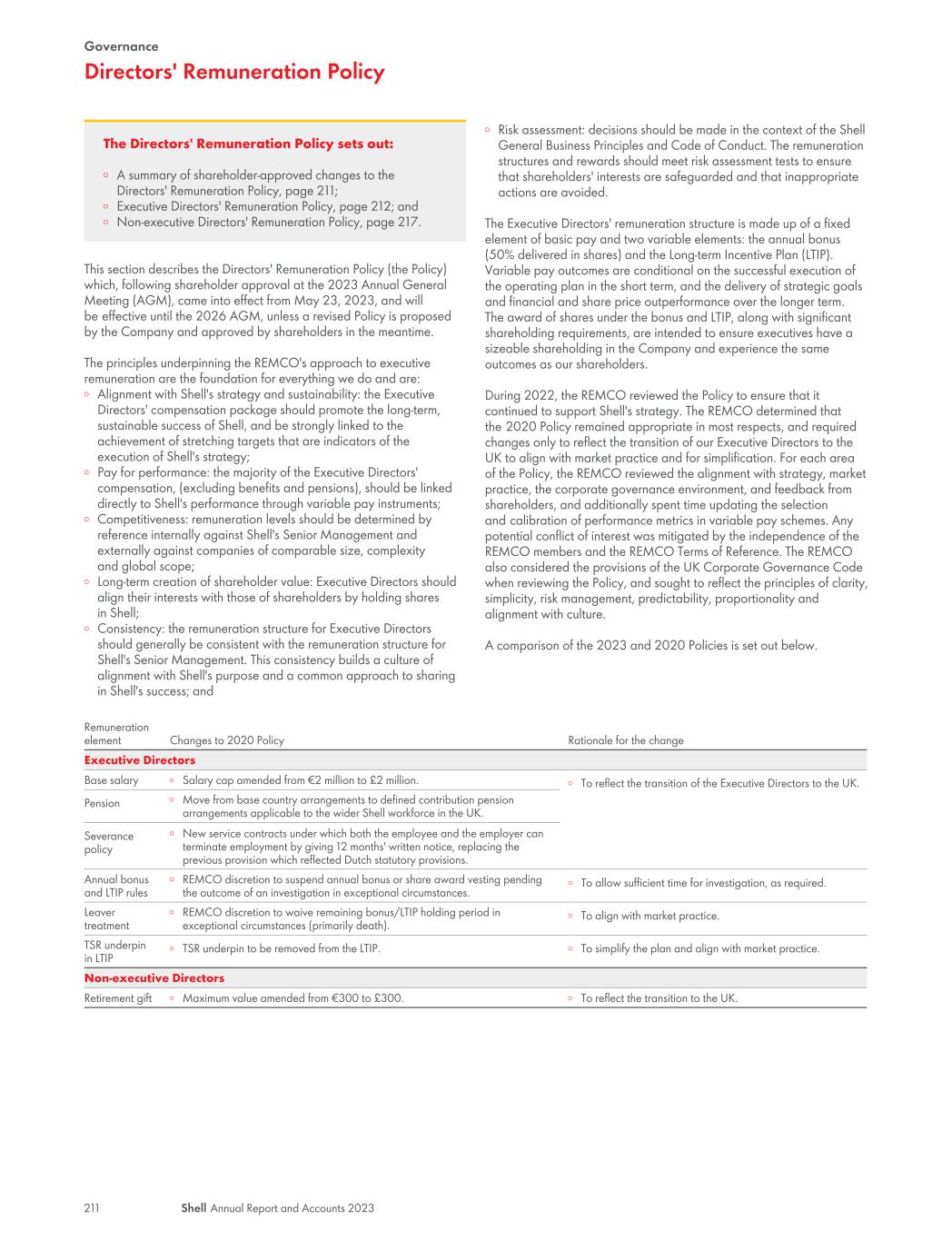 Governance

Directors' Remuneration Policy

The Directors' Remuneration Policy sets out:

◦ A summary of shareholder-approved changes to the Directors' Remuneration Policy, page 211;
◦ Executive Directors' Remuneration Policy, page 212; and
◦ Non-executive Directors' Remuneration Policy, page 217.

This section describes the Directors' Remuneration Policy (the Policy) which, following shareholder approval at the 2023 Annual General Meeting (AGM), came into effect from May 23, 2023, and will be effective until the 2026 AGM, unless a revised Policy is proposed by the Company and approved by shareholders in the meantime.

The principles underpinning the REMCO's approach to executive remuneration are the foundation for everything we do and are:
◦ Alignment with Shell's strategy and sustainability: the Executive Directors' compensation package should promote the long-term, sustainable success of Shell, and be strongly linked to the achievement of stretching targets that are indicators of the execution of Shell's strategy;
◦ Pay for performance: the majority of the Executive Directors' compensation, (excluding benefits and pensions), should be linked directly to Shell's performance through variable pay instruments;
◦ Competitiveness: remuneration levels should be determined by reference internally against Shell's Senior Management and externally against companies of comparable size, complexity and global scope;
◦ Long-term creation of shareholder value: Executive Directors should align their interests with those of shareholders by holding shares in Shell;
◦ Consistency: the remuneration structure for Executive Directors should generally be consistent with the remuneration structure for Shell's Senior Management. This consistency builds a culture of alignment with Shell's purpose and a common approach to sharing in Shell's success; and
◦ Risk assessment: decisions should be made in the context of the Shell General Business Principles and Code of Conduct. The remuneration structures and rewards should meet risk assessment tests to ensure that shareholders' interests are safeguarded and that inappropriate actions are avoided.

The Executive Directors' remuneration structure is made up of a fixed element of basic pay and two variable elements: the annual bonus (50% delivered in shares) and the Long-term Incentive Plan (LTIP). Variable pay outcomes are conditional on the successful execution of the operating plan in the short term, and the delivery of strategic goals and financial and share price outperformance over the longer term. The award of shares under the bonus and LTIP, along with significant shareholding requirements, are intended to ensure executives have a sizeable shareholding in the Company and experience the same outcomes as our shareholders.

During 2022, the REMCO reviewed the Policy to ensure that it continued to support Shell's strategy. The REMCO determined that the 2020 Policy remained appropriate in most respects, and required changes only to reflect the transition of our Executive Directors to the UK to align with market practice and for simplification. For each area of the Policy, the REMCO reviewed the alignment with strategy, market practice, the corporate governance environment, and feedback from shareholders, and additionally spent time updating the selection and calibration of performance metrics in variable pay schemes. Any potential conflict of interest was mitigated by the independence of the REMCO members and the REMCO Terms of Reference. The REMCO also considered the provisions of the UK Corporate Governance Code when reviewing the Policy, and sought to reflect the principles of clarity, simplicity, risk management, predictability, proportionality and alignment with culture.

A comparison of the 2023 and 2020 Policies is set out below.

| Remuneration element | Changes to 2020 Policy | Rationale for the change |
|---|---|---|
| **Executive Directors** | | |
| Base salary | ◦ Salary cap amended from €2 million to £2 million. | ◦ To reflect the transition of the Executive Directors to the UK. |
| Pension | ◦ Move from base country arrangements to defined contribution pension arrangements applicable to the wider Shell workforce in the UK. | |
| Severance policy | ◦ New service contracts under which both the employee and the employer can terminate employment by giving 12 months' written notice, replacing the previous provision which reflected Dutch statutory provisions. | |
| Annual bonus and LTIP rules | ◦ REMCO discretion to suspend annual bonus or share award vesting pending the outcome of an investigation in exceptional circumstances. | ◦ To allow sufficient time for investigation, as required. |
| Leaver treatment | ◦ REMCO discretion to waive remaining bonus/LTIP holding period in exceptional circumstances (primarily death). | ◦ To align with market practice. |
| TSR underpin in LTIP | ◦ TSR underpin to be removed from the LTIP. | ◦ To simplify the plan and align with market practice. |
| **Non-executive Directors** | | |
| Retirement gift | ◦ Maximum value amended from €300 to £300. | ◦ To reflect the transition to the UK. |

211 Shell Annual Report and Accounts 2023